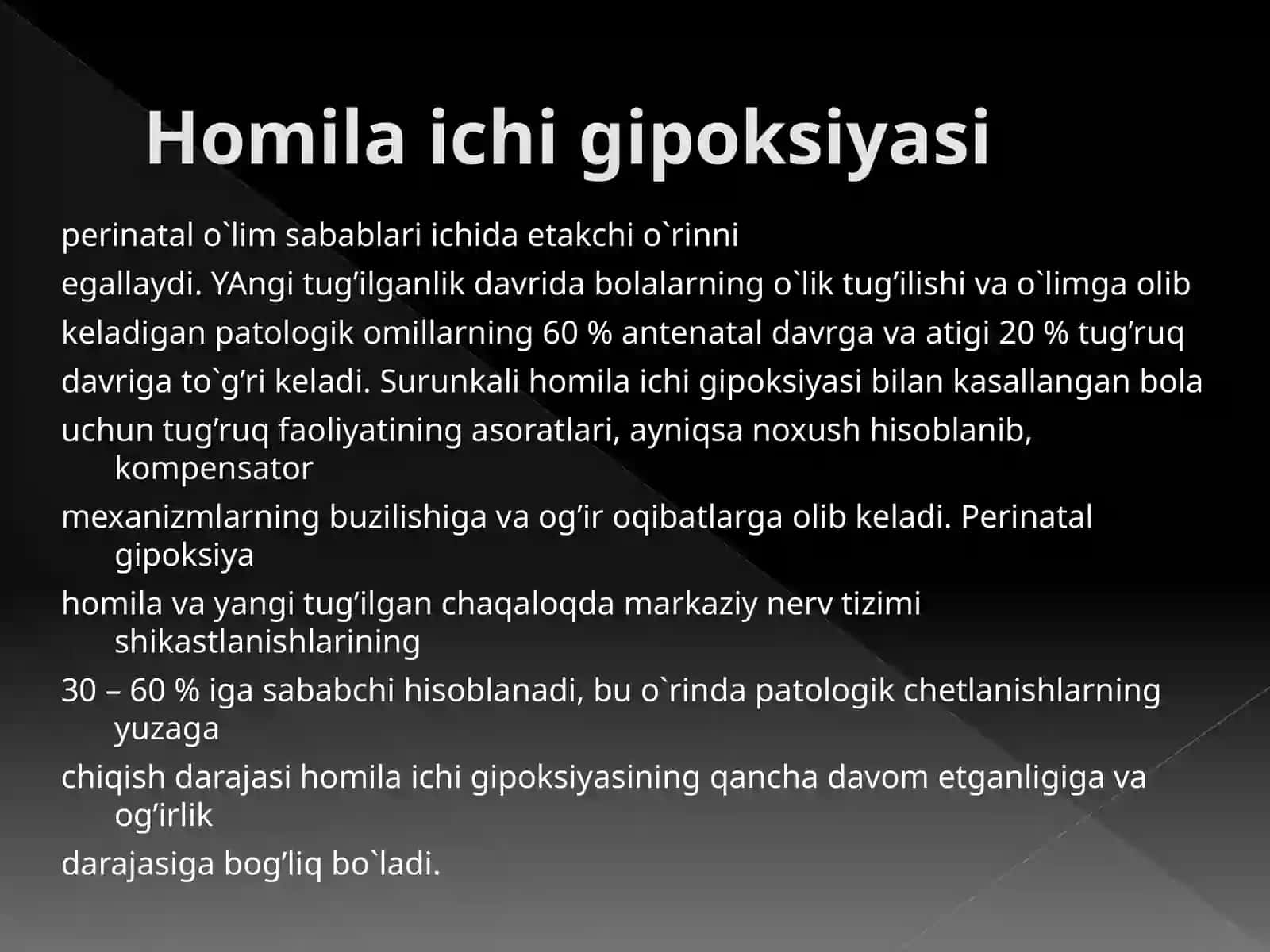 Homila ichi gipoksiyasi

perinatal o`lim sabablari ichida etakchi o`rinni
egallaydi. YAngi tug’ilganlik davrida bolalarning o`lik tug’ilishi va o`limga olib
keladigan patologik omillarning 60 % antenatal davrga va atigi 20 % tug’ruq
davriga to`g’ri keladi. Surunkali homila ichi gipoksiyasi bilan kasallangan bola
uchun tug’ruq faoliyatining asoratlari, ayniqsa noxush hisoblanib, kompensator
mexanizmlarning buzilishiga va og’ir oqibatlarga olib keladi. Perinatal gipoksiya
homila va yangi tug’ilgan chaqaloqda markaziy nerv tizimi shikastlanishlarining
30 – 60 % iga sababchi hisoblanadi, bu o`rinda patologik chetlanishlarning yuzaga
chiqish darajasi homila ichi gipoksiyasining qancha davom etganligiga va og’irlik
darajasiga bog’liq bo`ladi.